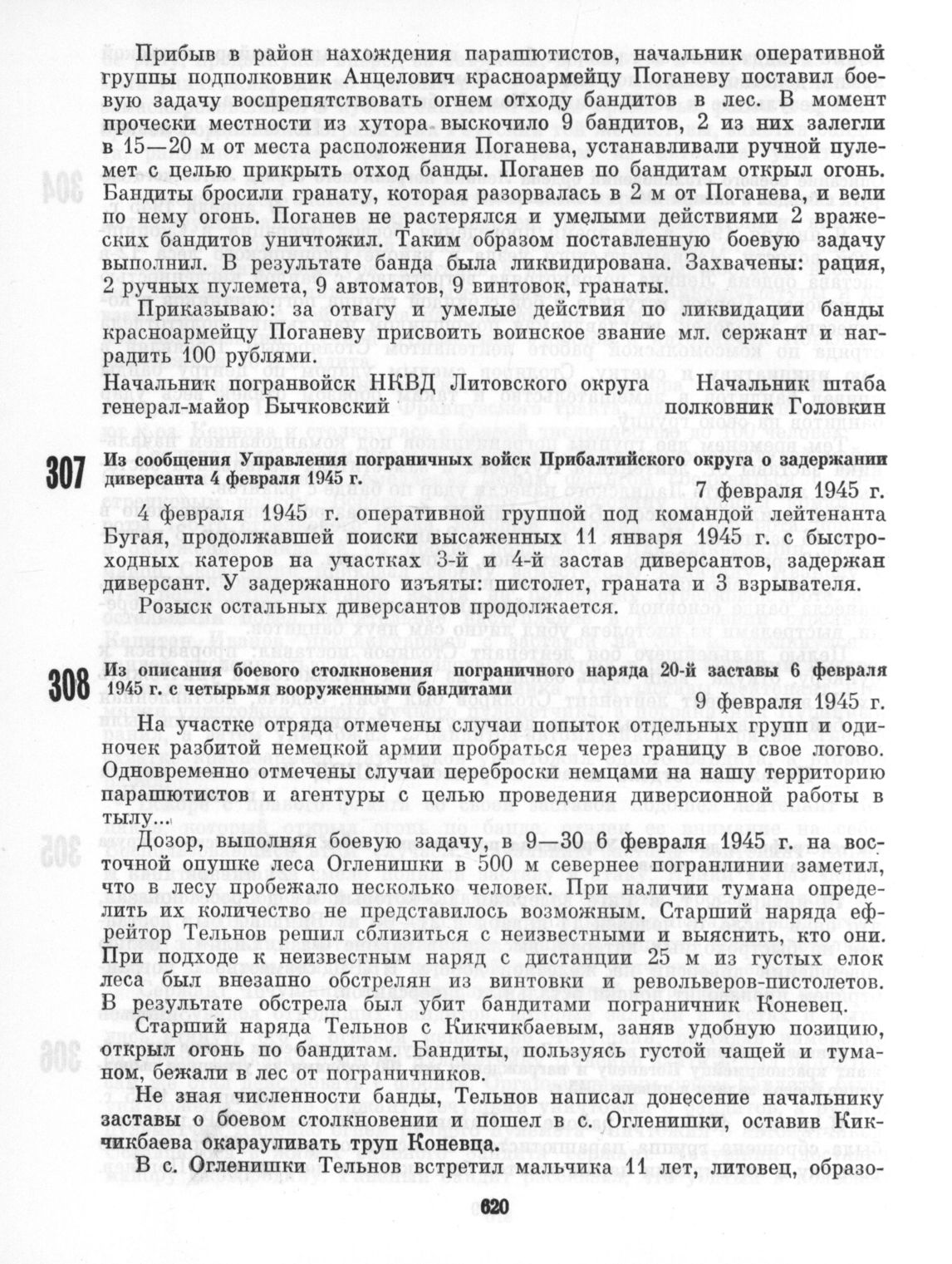 Прибыв в район нахождения парашютистов, начальник оперативной группы подполковник Анцелович красноармейцу Поганеву поставил боевую задачу воспрепятствовать огнем отходу бандитов в лес. В момент прочески местности из хутора выскочило 9 бандитов, 2 из них залегли в 15—20 м от места расположения Поганева, устанавливали ручной пулемет с целью прикрыть отход банды. Поганев по бандитам открыл огонь. Бандиты бросили гранату, которая разорвалась в 2 м от Поганева, и вели по нему огонь. Поганев не растерялся и умелыми действиями 2 вражеских бандитов уничтожил. Таким образом поставленную боевую задачу выполнил. В результате банда была ликвидирована. Захвачены: рация, 2 ручных пулемета, 9 автоматов, 9 винтовок, гранаты.

Приказываю: за отвагу и умелые действия по ликвидации банды красноармейцу Поганеву присвоить воинское звание мл. сержант и наградить 100 рублями.

Начальник погранвойск НКВД Литовского округа генерал-майор Бычковский

Начальник штаба полковник Головкин

307 Из сообщения Управления пограничных войск Прибалтийского округа о задержании диверсанта 4 февраля 1945 г.

7 февраля 1945 г.

4 февраля 1945 г. оперативной группой под командой лейтенанта Бугая, продолжавшей поиски высаженных 11 января 1945 г. с быстроходных катеров на участках 3-й и 4-й застав диверсантов, задержан диверсант. У задержанного изъяты: пистолет, граната и 3 взрывателя.

Розыск остальных диверсантов продолжается.

308 Из описания боевого столкновения пограничного наряда 20-й заставы 6 февраля 1945 г. с четырьмя вооруженными бандитами

9 февраля 1945 г.

На участке отряда отмечены случаи попыток отдельных групп и одиночек разбитой немецкой армии пробраться через границу в свое логово. Одновременно отмечены случаи переброски немцами на нашу территорию парашютистов и агентуры с целью проведения диверсионной работы в тылу...

Дозор, выполняя боевую задачу, в 9—30 6 февраля 1945 г. на восточной опушке леса Огленишки в 500 м севернее погранлинии заметил, что в лесу пробежало несколько человек. При наличии тумана определить их количество не представилось возможным. Старший наряда ефрейтор Тельнов решил сблизиться с неизвестными и выяснить, кто они. При подходе к неизвестным наряд с дистанции 25 м из густых елок леса был внезапно обстрелян из винтовки и револьверов-пистолетов. В результате обстрела был убит бандитами пограничник Коневец.

Старший наряда Тельнов с Кикчикбаевым, заняв удобную позицию, открыл огонь по бандитам. Бандиты, пользуясь густой чащей и туманом, бежали в лес от пограничников.

Не зная численности банды, Тельнов написал донесение начальнику заставы о боевом столкновении и пошел в с. Огленишки, оставив Кикчикбаева окарауливать труп Коневца.

В с. Огленишки Тельнов встретил мальчика 11 лет, литовец, образо-

620